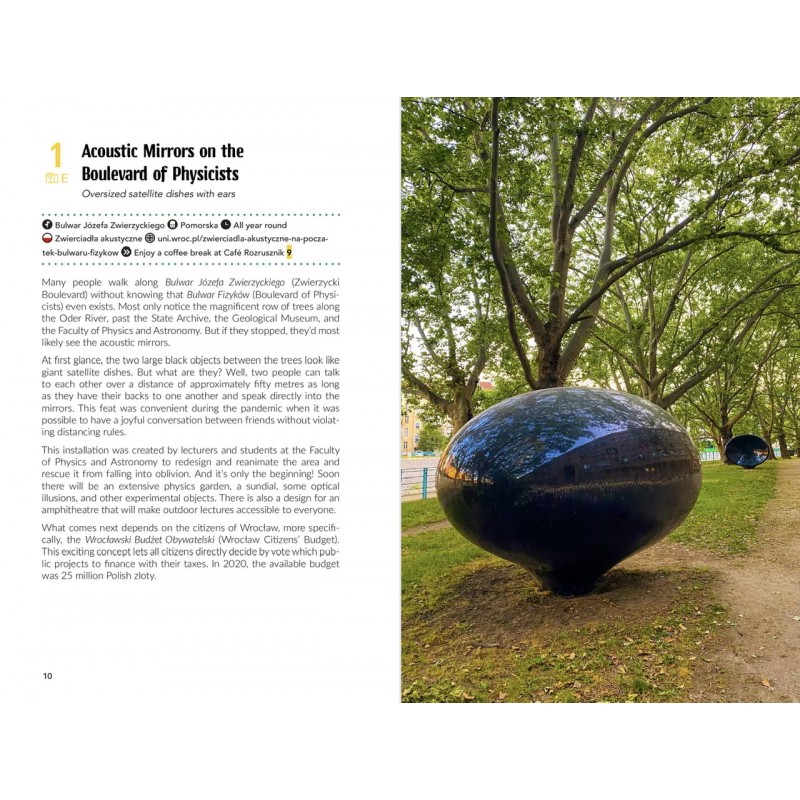 1
E

Acoustic Mirrors on the Boulevard of Physicists

Oversized satellite dishes with ears

Bulwar Józefa Zwierzyckiego Pomorska All year round Zwierciadła akustyczne uni.wroc.pl/zwierciadla-akustyczne-na-poczatek-bulwaru-fizykow Enjoy a coffee break at Café Rozrusznik 9

Many people walk along Bulwar Józefa Zwierzyckiego (Zwierzycki Boulevard) without knowing that Bulwar Fizyków (Boulevard of Physicists) even exists. Most only notice the magnificent row of trees along the Oder River, past the State Archive, the Geological Museum, and the Faculty of Physics and Astronomy. But if they stopped, they'd most likely see the acoustic mirrors.

At first glance, the two large black objects between the trees look like giant satellite dishes. But what are they? Well, two people can talk to each other over a distance of approximately fifty metres as long as they have their backs to one another and speak directly into the mirrors. This feat was convenient during the pandemic when it was possible to have a joyful conversation between friends without violating distancing rules.

This installation was created by lecturers and students at the Faculty of Physics and Astronomy to redesign and reanimate the area and rescue it from falling into oblivion. And it's only the beginning! Soon there will be an extensive physics garden, a sundial, some optical illusions, and other experimental objects. There is also a design for an amphitheatre that will make outdoor lectures accessible to everyone.

What comes next depends on the citizens of Wrocław, more specifically, the Wrocławski Budżet Obywatelski (Wrocław Citizens' Budget). This exciting concept lets all citizens directly decide by vote which public projects to finance with their taxes. In 2020, the available budget was 25 million Polish zloty.

10